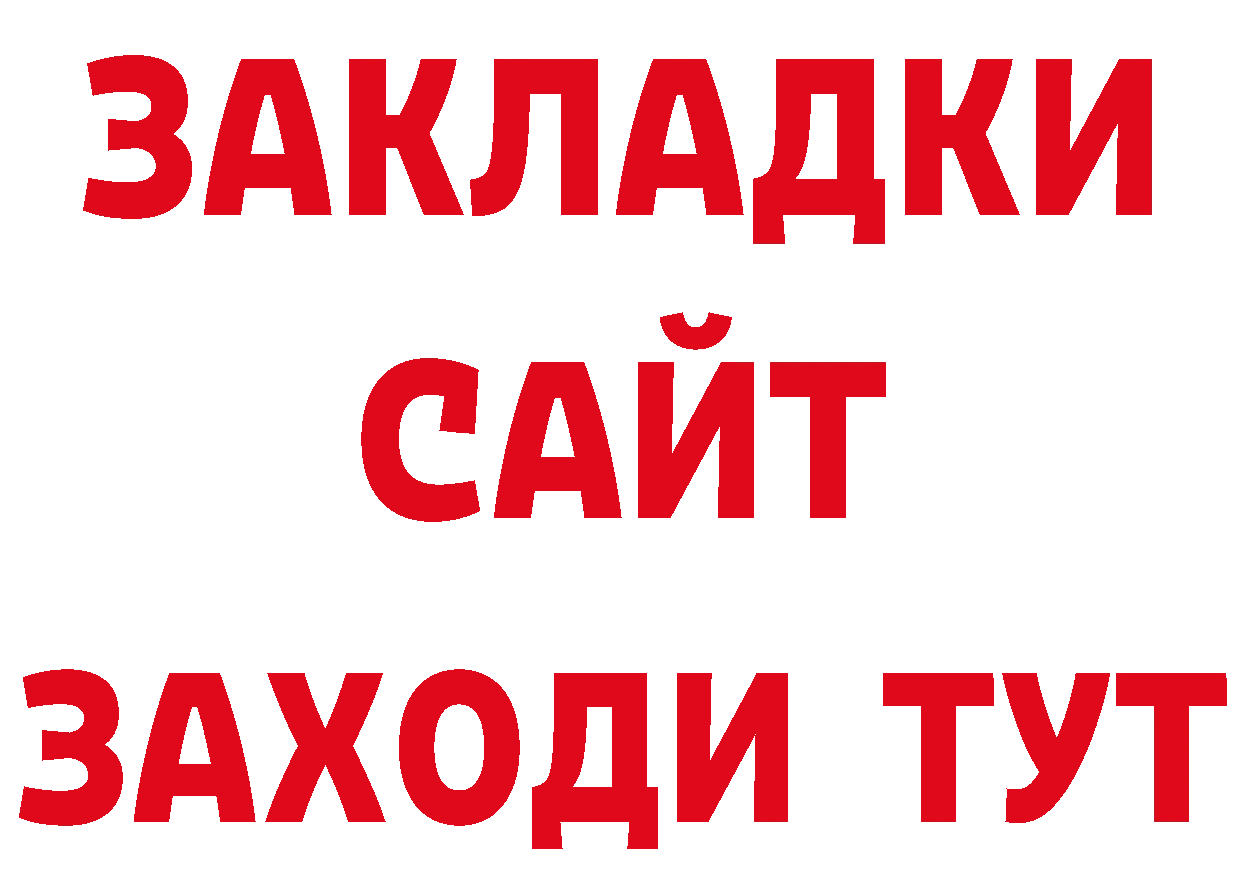 ЗАКЛАДКИ
САЙТ
ЗАХОДИ ТУТ